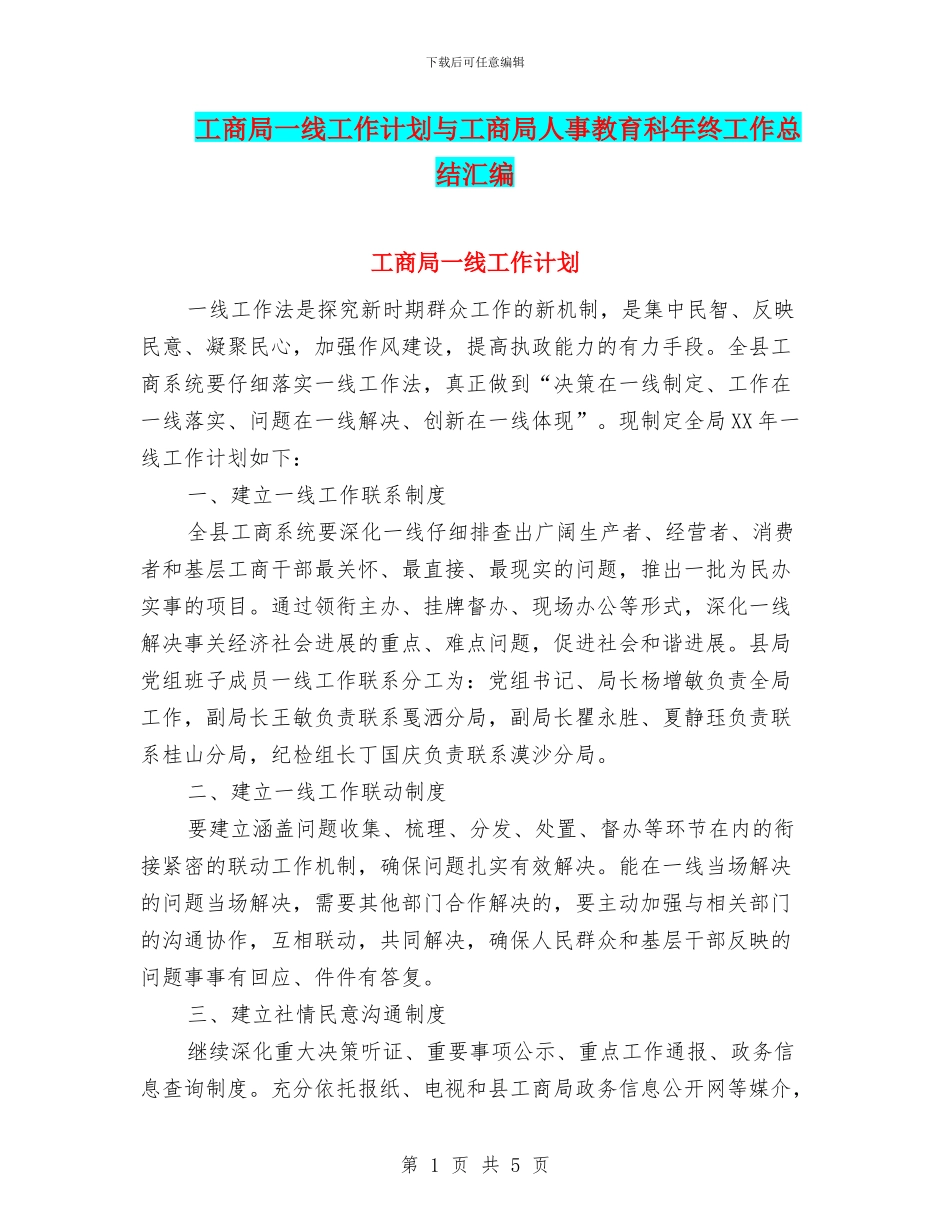 下载后可任意编辑

工商局一线工作计划与工商局人事教育科年终工作总结汇编

工商局一线工作计划

一线工作法是探究新时期群众工作的新机制，是集中民智、反映民意、凝聚民心，加强作风建设，提高执政能力的有力手段。全县工商系统要仔细落实一线工作法，真正做到“决策在一线制定、工作在一线落实、问题在一线解决、创新在一线体现”。现制定全局XX年一线工作计划如下：

一、建立一线工作联系制度

全县工商系统要深化一线仔细排查出广阔生产者、经营者、消费者和基层工商干部最关怀、最直接、最现实的问题，推出一批为民办实事的项目。通过领衔主办、挂牌督办、现场办公等形式，深化一线解决事关经济社会进展的重点、难点问题，促进社会和谐进展。县局党组班子成员一线工作联系分工为：党组书记、局长杨增敏负责全局工作，副局长王敏负责联系戛洒分局，副局长瞿永胜、夏静珏负责联系桂山分局，纪检组长丁国庆负责联系漠沙分局。

二、建立一线工作联动制度

要建立涵盖问题收集、梳理、分发、处置、督办等环节在内的衔接紧密的联动工作机制，确保问题扎实有效解决。能在一线当场解决的问题当场解决，需要其他部门合作解决的，要主动加强与相关部门的沟通协作，互相联动，共同解决，确保人民群众和基层干部反映的问题事事有回应、件件有答复。

三、建立社情民意沟通制度

继续深化重大决策听证、重要事项公示、重点工作通报、政务信息查询制度。充分依托报纸、电视和县工商局政务信息公开网等媒介，

第 1 页 共 5 页